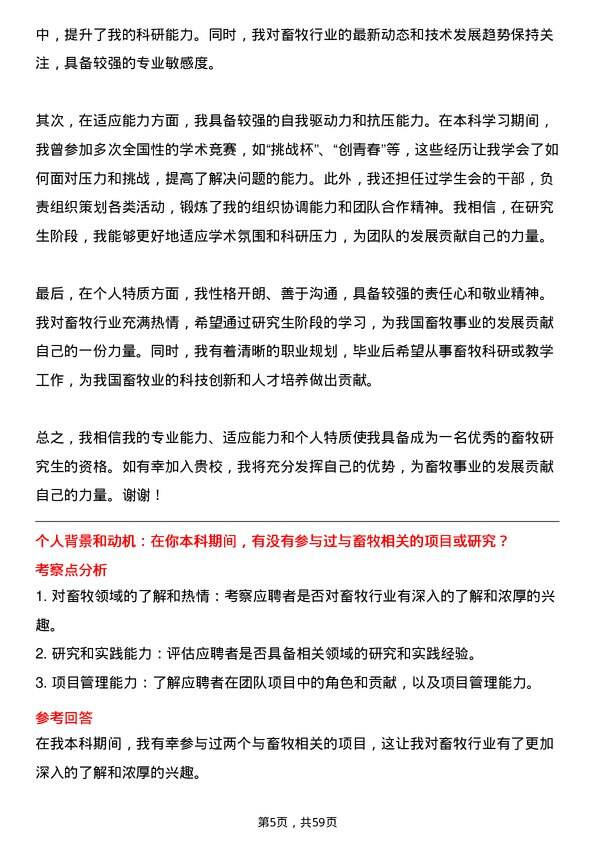 中，提升了我的科研能力。同时，我对畜牧行业的最新动态和技术发展趋势保持关注，具备较强的专业敏感度。

其次，在适应能力方面，我具备较强的自我驱动力和抗压能力。在本科学习期间，我曾参加多次全国性的学术竞赛，如“挑战杯”、“创青春”等，这些经历让我学会了如何面对压力和挑战，提高了解决问题的能力。此外，我还担任过学生会的干部，负责组织策划各类活动，锻炼了我的组织协调能力和团队合作精神。我相信，在研究生阶段，我能够更好地适应学术氛围和科研压力，为团队的发展贡献自己的力量。

最后，在个人特质方面，我性格开朗、善于沟通，具备较强的责任心和敬业精神。我对畜牧行业充满热情，希望通过研究生阶段的学习，为我国畜牧事业的发展贡献自己的一份力量。同时，我有着清晰的职业规划，毕业后希望从事畜牧科研或教学工作，为我国畜牧业的科技创新和人才培养做出贡献。

总之，我相信我的专业能力、适应能力和个人特质使我具备成为一名优秀的畜牧研究生的资格。如有幸加入贵校，我将充分发挥自己的优势，为畜牧事业的发展贡献自己的力量。谢谢！

个人背景和动机：在你本科期间，有没有参与过与畜牧相关的项目或研究？

考察点分析

1. 对畜牧领域的了解和热情：考察应聘者是否对畜牧行业有深入的了解和浓厚的兴趣。

2. 研究和实践能力：评估应聘者是否具备相关领域的研究和实践经验。

3. 项目管理能力：了解应聘者在团队项目中的角色和贡献，以及项目管理能力。

参考回答

在我本科期间，我有幸参与过两个与畜牧相关的项目，这让我对畜牧行业有了更加深入的了解和浓厚的兴趣。

第5页，共59页